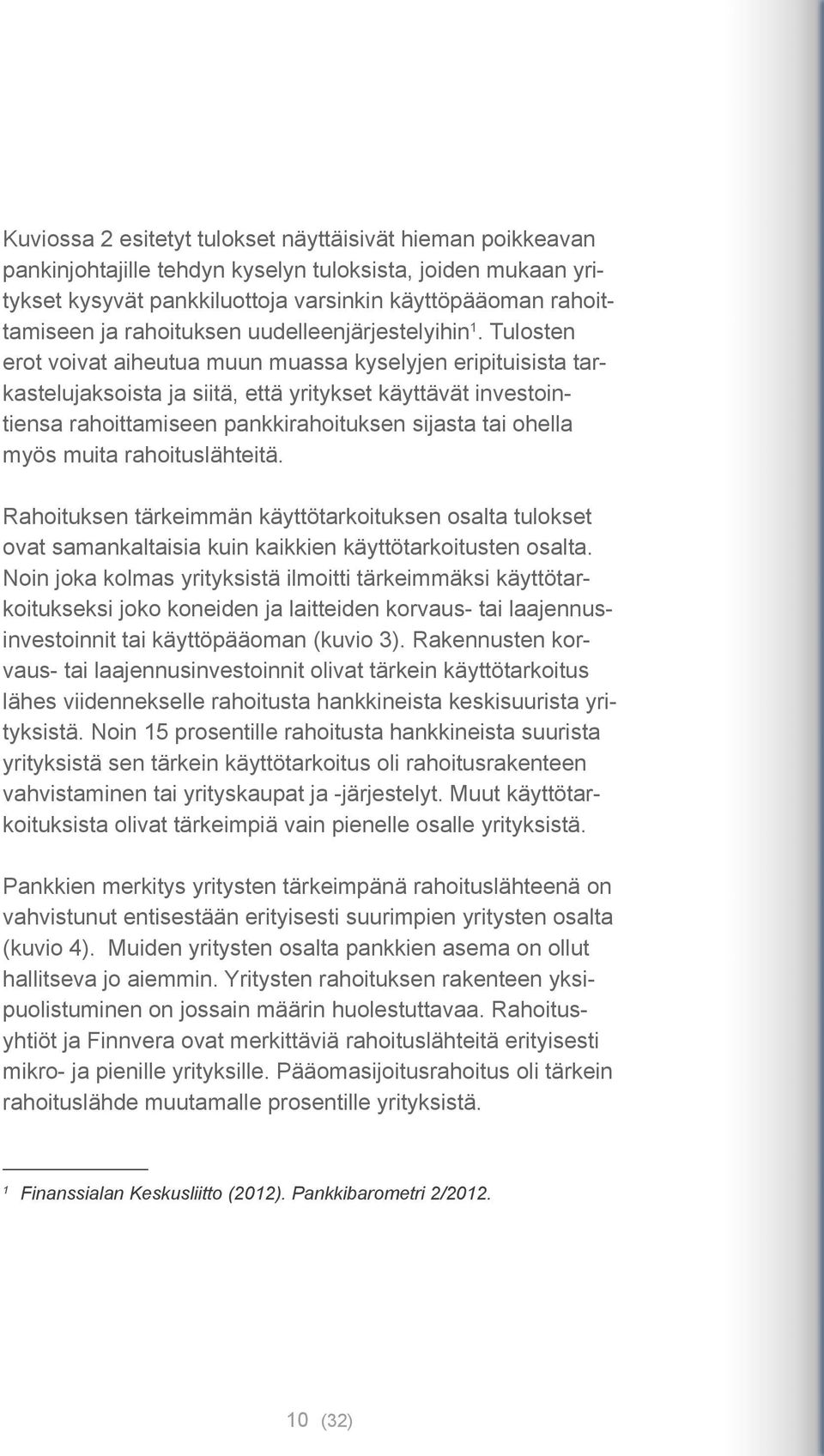 Kuviossa 2 esitetyt tulokset näyttäisivät hieman poikkeavan pankinjohtajille tehdyn kyselyn tuloksista, joiden mukaan yritykset kysyvät pankkiluottoja varsinkin käyttöpääoman rahoittamiseen ja rahoituksen uudelleenjärjestelyihin$^1$. Tulosten erot voivat aiheutua muun muassa kyselyjen eripituisista tarkastelujaksoista ja siitä, että yritykset käyttävät investointiensa rahoittamiseen pankkirahoituksen sijasta tai ohella myös muita rahoituslähteitä.

Rahoituksen tärkeimmän käyttötarkoituksen osalta tulokset ovat samankaltaisia kuin kaikkien käyttötarkoitusten osalta. Noin joka kolmas yrityksistä ilmoitti tärkeimmäksi käyttötarkoitukseksi joko koneiden ja laitteiden korvaus- tai laajennusinvestoinnit tai käyttöpääoman (kuvio 3). Rakennusten korvaus- tai laajennusinvestoinnit olivat tärkein käyttötarkoitus lähes viidennekselle rahoitusta hankkineista keskisuurista yrityksistä. Noin 15 prosentille rahoitusta hankkineista suurista yrityksistä sen tärkein käyttötarkoitus oli rahoitusrakenteen vahvistaminen tai yrityskaupat ja -järjestelyt. Muut käyttötarkoituksista olivat tärkeimpiä vain pienelle osalle yrityksistä.

Pankkien merkitys yritysten tärkeimpänä rahoituslähteenä on vahvistunut entisestään erityisesti suurimpien yritysten osalta (kuvio 4). Muiden yritysten osalta pankkien asema on ollut hallitseva jo aiemmin. Yritysten rahoituksen rakenteen yksipuolistuminen on jossain määrin huolestuttavaa. Rahoitusyhtiöt ja Finnvera ovat merkittäviä rahoituslähteitä erityisesti mikro- ja pienille yrityksille. Pääomasijoitusrahoitus oli tärkein rahoituslähde muutamalle prosentille yrityksistä.

$^1$ Finanssialan Keskusliitto (2012). Pankkibarometri 2/2012.

10 (32)